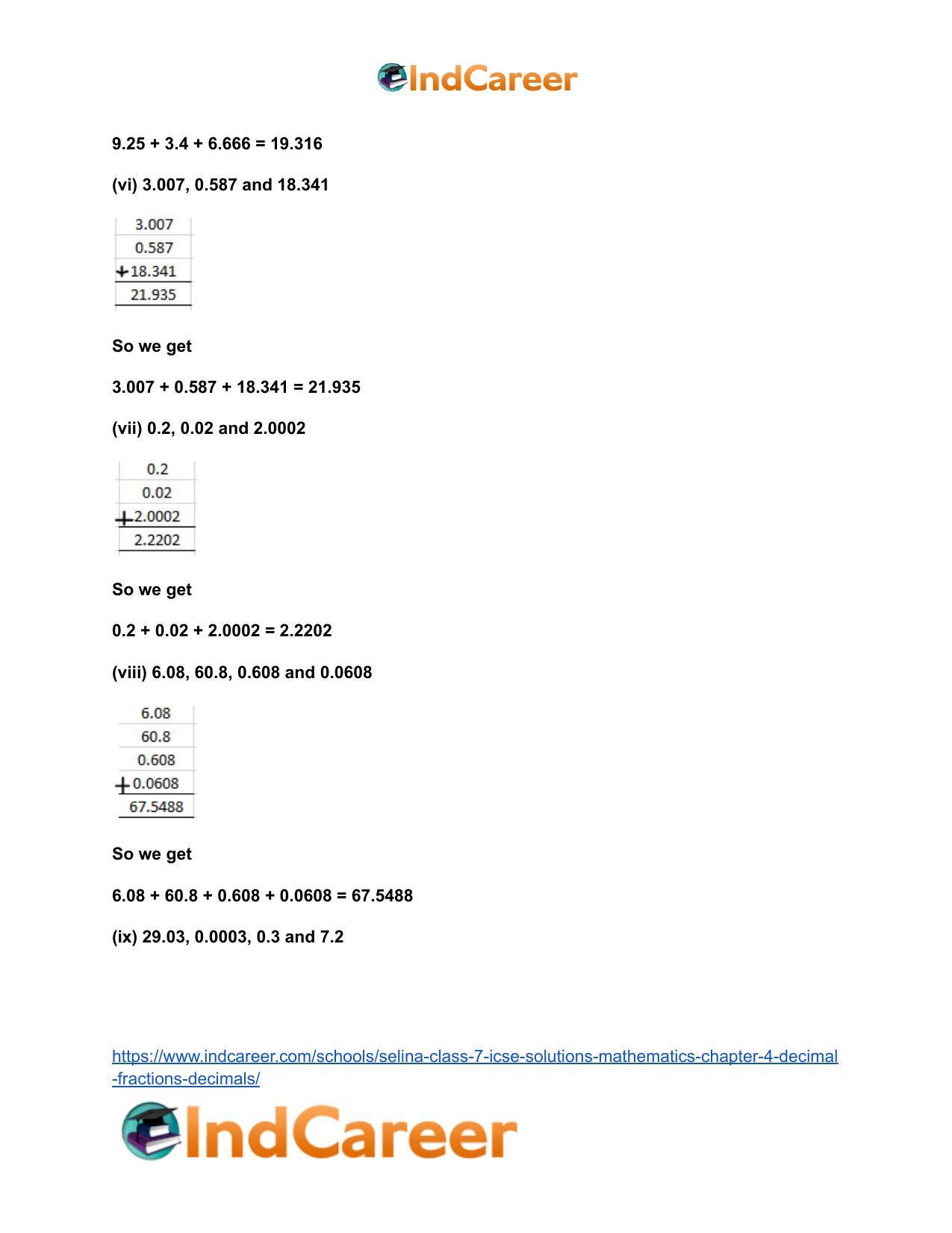 IndCareer

9.25 + 3.4 + 6.666 = 19.316

(vi) 3.007, 0.587 and 18.341

3.007
0.587
+18.341
21.935

So we get

3.007 + 0.587 + 18.341 = 21.935

(vii) 0.2, 0.02 and 2.0002

0.2
0.02
+2.0002
2.2202

So we get

0.2 + 0.02 + 2.0002 = 2.2202

(viii) 6.08, 60.8, 0.608 and 0.0608

6.08
60.8
0.608
+0.0608
67.5488

So we get

6.08 + 60.8 + 0.608 + 0.0608 = 67.5488

(ix) 29.03, 0.0003, 0.3 and 7.2

https://www.indcareer.com/schools/selina-class-7-icse-solutions-mathematics-chapter-4-decimal-fractions-decimals/

IndCareer